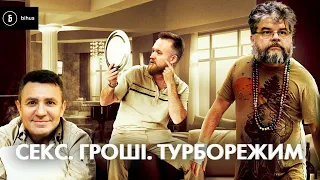 Б bihus

СЕКС. ГРОШІ. ТУРБОРЕЖИМ